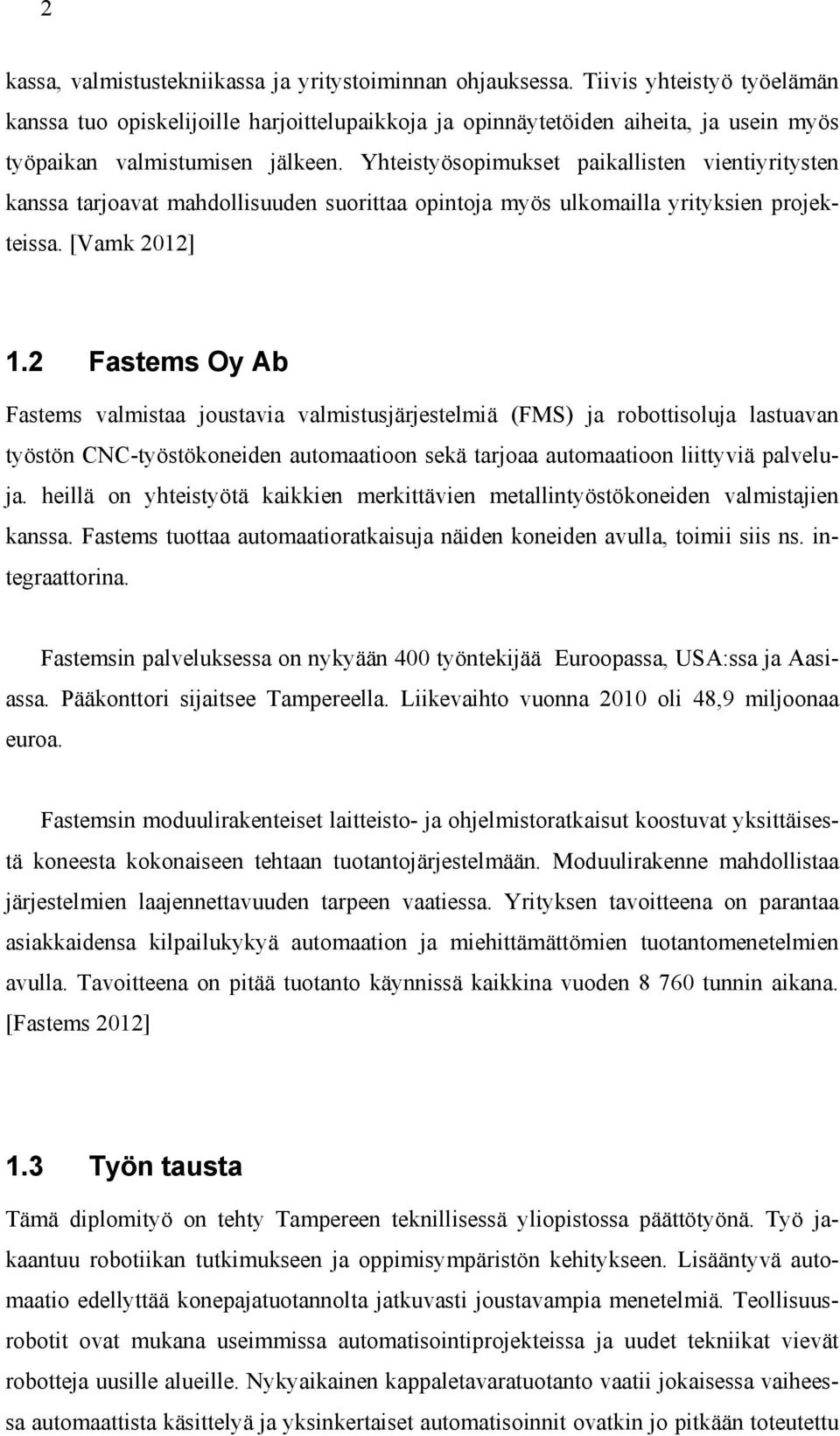 2

kassa, valmistustekniikassa ja yritystoiminnan ohjauksessa. Tiivis yhteistyö työelämän kanssa tuo opiskelijoille harjoittelupaikkoja ja opinnäytetöiden aiheita, ja usein myös työpaikan valmistumisen jälkeen. Yhteistyösopimukset paikallisten vientiyritysten kanssa tarjoavat mahdollisuuden suorittaa opintoja myös ulkomailla yrityksien projekteissa. [Vamk 2012]

1.2 Fastems Oy Ab

Fastems valmistaa joustavia valmistusjärjestelmiä (FMS) ja robottisoluja lastuavan työstön CNC-työstökoneiden automaatioon sekä tarjoaa automaatioon liittyviä palveluja. heillä on yhteistyötä kaikkien merkittävien metallintyöstökoneiden valmistajien kanssa. Fastems tuottaa automaatioratkaisuja näiden koneiden avulla, toimii siis ns. integraattorina.

Fastemsin palveluksessa on nykyään 400 työntekijää Euroopassa, USA:ssa ja Aasiassa. Pääkonttori sijaitsee Tampereella. Liikevaihto vuonna 2010 oli 48,9 miljoonaa euroa.

Fastemsin moduulirakenteiset laitteisto- ja ohjelmistoratkaisut koostuvat yksittäisestä koneesta kokonaiseen tehtaan tuotantojärjestelmään. Moduulirakenne mahdollistaa järjestelmien laajennettavuuden tarpeen vaatiessa. Yrityksen tavoitteena on parantaa asiakkaidensa kilpailukykyä automaation ja miehittämättömien tuotantomenetelmien avulla. Tavoitteena on pitää tuotanto käynnissä kaikkina vuoden 8 760 tunnin aikana. [Fastems 2012]

1.3 Työn tausta

Tämä diplomityö on tehty Tampereen teknillisessä yliopistossa päättötyönä. Työ jakaantuu robotiikan tutkimukseen ja oppimisympäristön kehitykseen. Lisääntyvä automaatio edellyttää konepajatuotannolta jatkuvasti joustavampia menetelmiä. Teollisuusrobotit ovat mukana useimmissa automatisointiprojekteissa ja uudet tekniikat vievät robotteja uusille alueille. Nykyaikainen kappaletavaratuotanto vaatii jokaisessa vaiheessa automaattista käsittelyä ja yksinkertaiset automatisoinnit ovatkin jo pitkään toteutettu